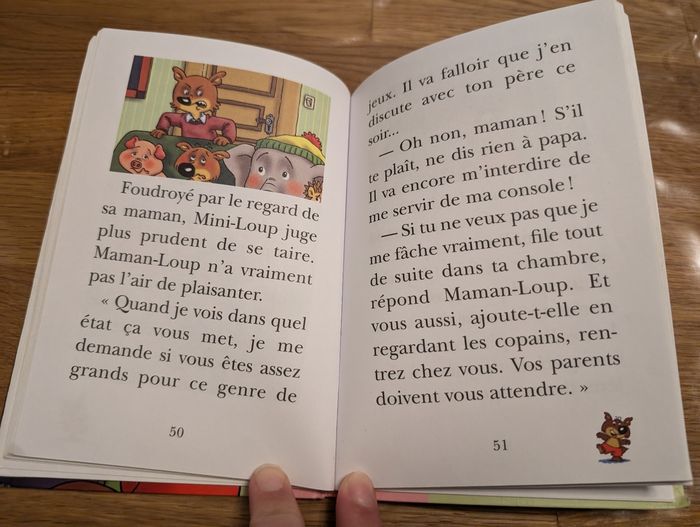 Foudroyé par le regard de sa maman, Mini-Loup juge plus prudent de se taire. Maman-Loup n'a vraiment pas l'air de plaisanter.

« Quand je vois dans quel état ça vous met, je me demande si vous êtes assez grands pour ce genre de

50

jeux. Il va falloir que j'en discute avec ton père ce soir...

— Oh non, maman ! S'il te plaît, ne dis rien à papa. Il va encore m'interdire de me servir de ma console !

— Si tu ne veux pas que je me fâche vraiment, file tout de suite dans ta chambre, répond Maman-Loup. Et vous aussi, ajoute-t-elle en regardant les copains, rentrez chez vous. Vos parents doivent vous attendre. »

51